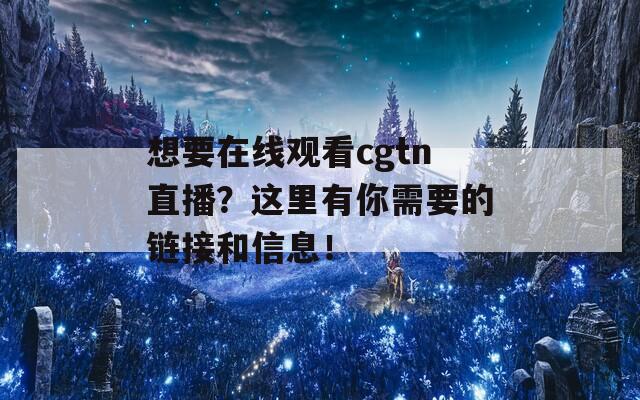 想要在线观看cgtn直播？这里有你需要的链接和信息！